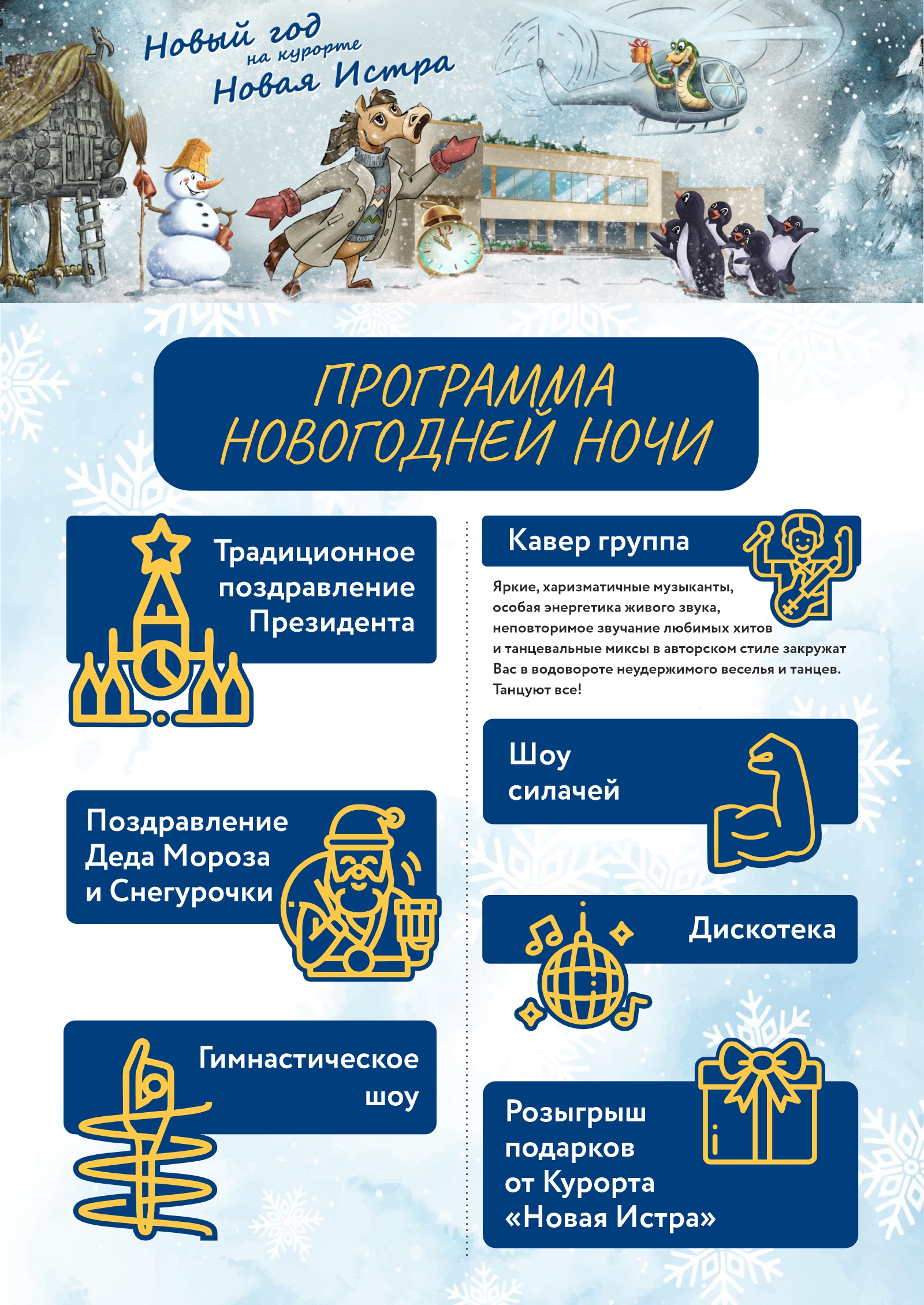 Новый год
на курорте
Новая Истра

ПРОГРАММА
НОВОГОДНЕЙ НОЧИ

Традиционное
поздравление
Президента

Поздравление
Деда Мороза
и Снегурочки

Гимнастическое
шоу

Кавер группа

Яркие, харизматичные музыканты, особая энергетика живого звука, неповторимое звучание любимых хитов и танцевальные миксы в авторском стиле закружат Вас в водовороте неудержимого веселья и танцев. Танцуют все!

Шоу
силачей

Дискотека

Розыгрыш
подарков
от Курорта
«Новая Истра»